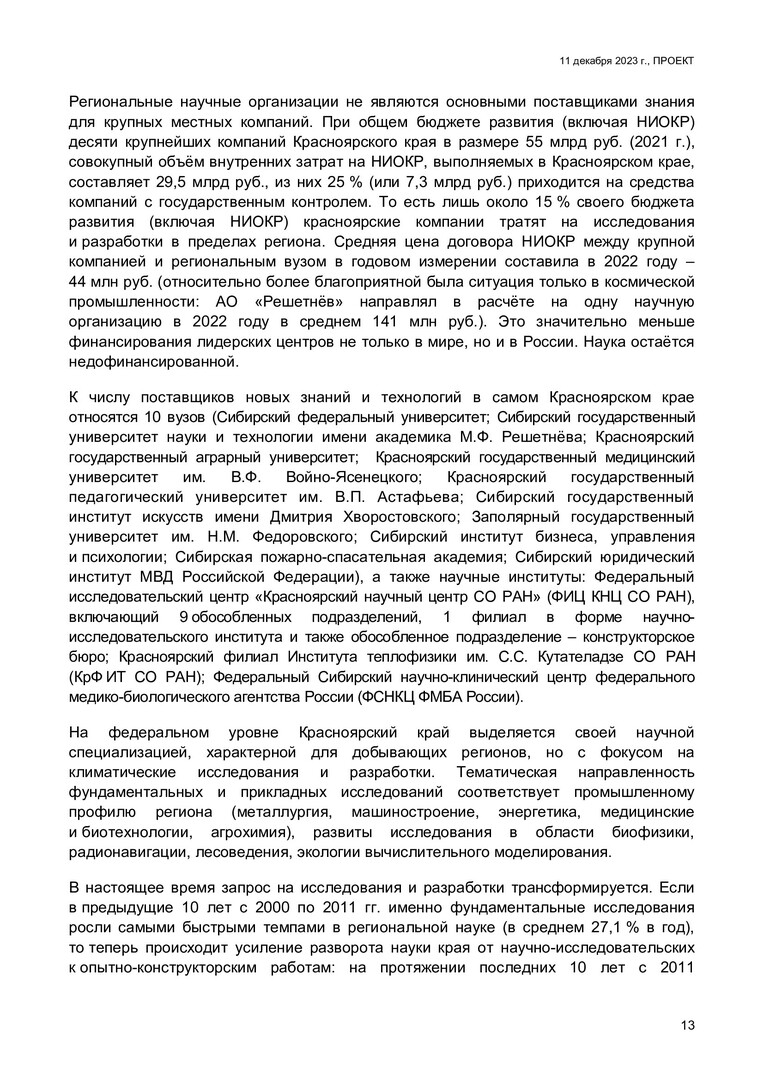 11 декабря 2023 г., ПРОЕКТ

Региональные научные организации не являются основными поставщиками знания для крупных местных компаний. При общем бюджете развития (включая НИОКР) десяти крупнейших компаний Красноярского края в размере 55 млрд руб. (2021 г.), совокупный объём внутренних затрат на НИОКР, выполняемых в Красноярском крае, составляет 29,5 млрд руб., из них 25 % (или 7,3 млрд руб.) приходится на средства компаний с государственным контролем. То есть лишь около 15 % своего бюджета развития (включая НИОКР) красноярские компании тратят на исследования и разработки в пределах региона. Средняя цена договора НИОКР между крупной компанией и региональным вузом в годовом измерении составила в 2022 году – 44 млн руб. (относительно более благоприятной была ситуация только в космической промышленности: АО «Решетнёв» направлял в расчёте на одну научную организацию в 2022 году в среднем 141 млн руб.). Это значительно меньше финансирования лидерских центров не только в мире, но и в России. Наука остаётся недофинансированной.

К числу поставщиков новых знаний и технологий в самом Красноярском крае относятся 10 вузов (Сибирский федеральный университет; Сибирский государственный университет науки и технологии имени академика М.Ф. Решетнёва; Красноярский государственный аграрный университет; Красноярский государственный медицинский университет им. В.Ф. Войно-Ясенецкого; Красноярский государственный педагогический университет им. В.П. Астафьева; Сибирский государственный институт искусств имени Дмитрия Хворостовского; Заполярный государственный университет им. Н.М. Федоровского; Сибирский институт бизнеса, управления и психологии; Сибирская пожарно-спасательная академия; Сибирский юридический институт МВД Российской Федерации), а также научные институты: Федеральный исследовательский центр «Красноярский научный центр СО РАН» (ФИЦ КНЦ СО РАН), включающий 9 обособленных подразделений, 1 филиал в форме научно-исследовательского института и также обособленное подразделение – конструкторское бюро; Красноярский филиал Института теплофизики им. С.С. Кутателадзе СО РАН (КрФ ИТ СО РАН); Федеральный Сибирский научно-клинический центр федерального медико-биологического агентства России (ФСНКЦ ФМБА России).

На федеральном уровне Красноярский край выделяется своей научной специализацией, характерной для добывающих регионов, но с фокусом на климатические исследования и разработки. Тематическая направленность фундаментальных и прикладных исследований соответствует промышленному профилю региона (металлургия, машиностроение, энергетика, медицинские и биотехнологии, агрохимия), развиты исследования в области биофизики, радионавигации, лесоведения, экологии вычислительного моделирования.

В настоящее время запрос на исследования и разработки трансформируется. Если в предыдущие 10 лет с 2000 по 2011 гг. именно фундаментальные исследования росли самыми быстрыми темпами в региональной науке (в среднем 27,1 % в год), то теперь происходит усиление разворота науки края от научно-исследовательских к опытно-конструкторским работам: на протяжении последних 10 лет с 2011

13